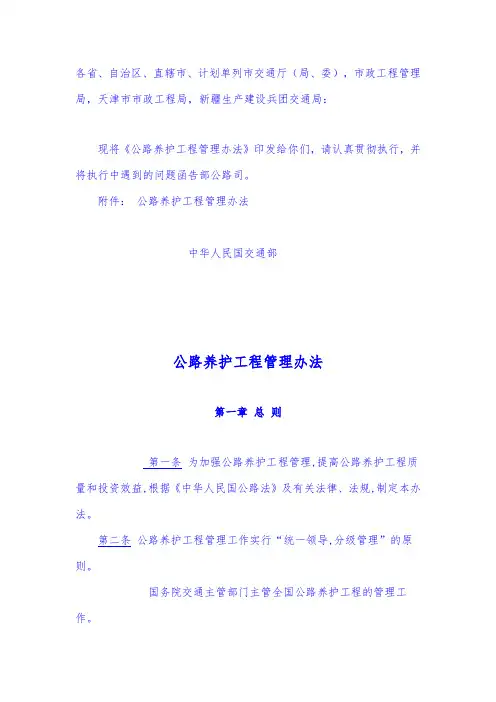 各省、自治区、直辖市、计划单列市交通厅（局、委），市政工程管理局，天津市市政工程局，新疆生产建设兵团交通局：

现将《公路养护工程管理办法》印发给你们，请认真贯彻执行，并将执行中遇到的问题函告部公路司。

附件： 公路养护工程管理办法

中华人民国交通部

公路养护工程管理办法

第一章 总 则

第一条 为加强公路养护工程管理,提高公路养护工程质量和投资效益,根据《中华人民国公路法》及有关法律、法规,制定本办法。

第二条 公路养护工程管理工作实行“统一领导,分级管理”的原则。

国务院交通主管部门主管全国公路养护工程的管理工作。